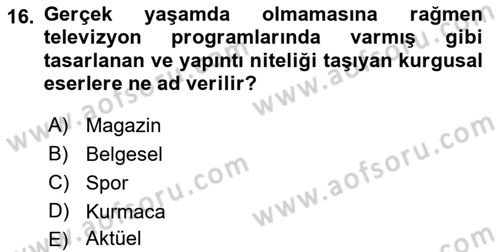 16. Gerçek yaşamda olmamasına rağmen televizyon programlarında varmış gibi tasarlanan ve yapıntı niteliği taşıyan kurgusal eserlere ne ad verilir?

A) Magazin
B) Belgesel
C) Spor
D) Kurmaca
E) Aktüel

www.aofsoru.com